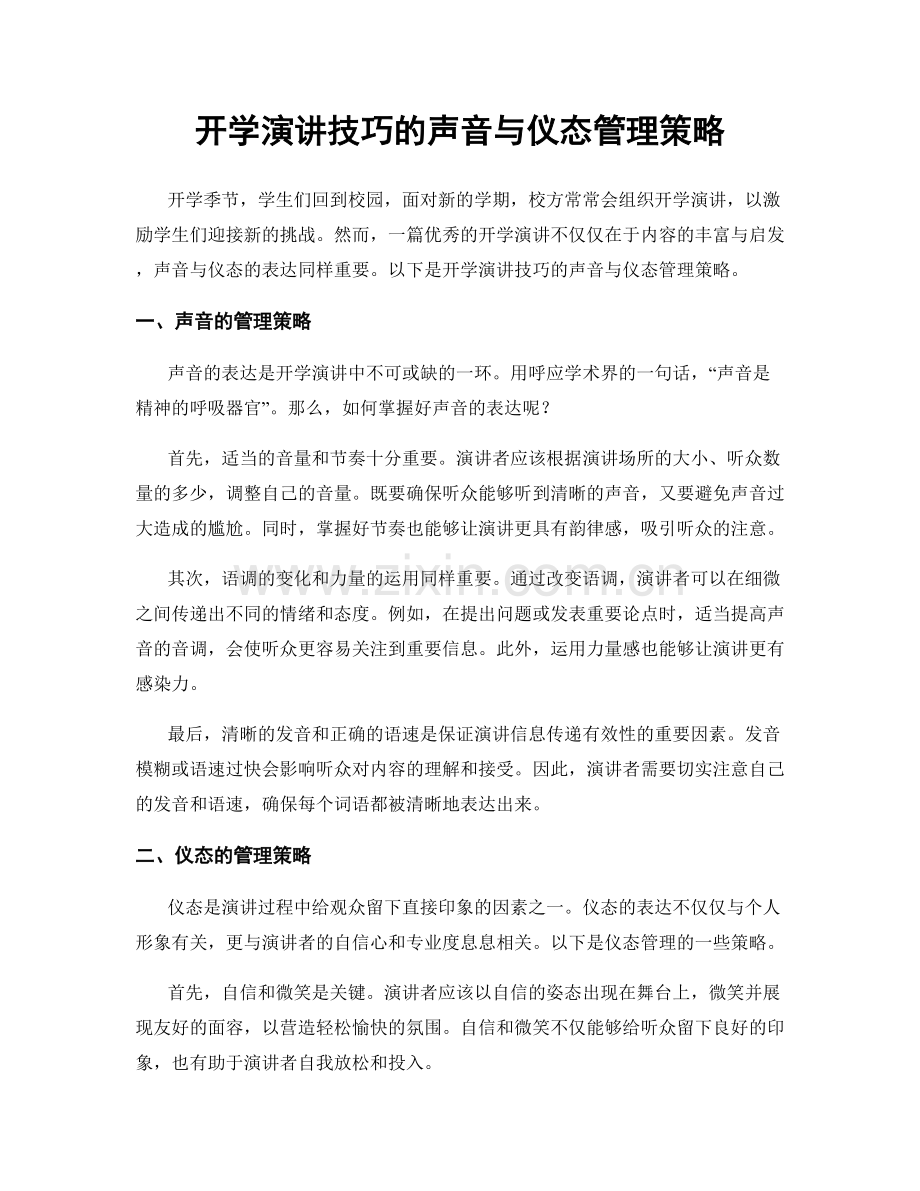 开学演讲技巧的声音与仪态管理策略

开学季节，学生们回到校园，面对新的学期，校方常常会组织开学演讲，以激励学生们迎接新的挑战。然而，一篇优秀的开学演讲不仅仅在于内容的丰富与启发，声音与仪态的表达同样重要。以下是开学演讲技巧的声音与仪态管理策略。

一、声音的管理策略

声音的表达是开学演讲中不可或缺的一环。用呼应学术界的一句话，“声音是精神的呼吸器官”。那么，如何掌握好声音的表达呢？

首先，适当的音量和节奏十分重要。演讲者应该根据演讲场所的大小、听众数量的多少，调整自己的音量。既要确保听众能够听到清晰的声音，又要避免声音过大造成的尴尬。同时，掌握好节奏也能够让演讲更具有韵律感，吸引听众的注意。

其次，语调的变化和力量的运用同样重要。通过改变语调，演讲者可以在细微之间传递出不同的情绪和态度。例如，在提出问题或发表重要论点时，适当提高声音的音调，会使听众更容易关注到重要信息。此外，运用力量感也能够让演讲更有感染力。

最后，清晰的发音和正确的语速是保证演讲信息传递有效性的重要因素。发音模糊或语速过快会影响听众对内容的理解和接受。因此，演讲者需要切实注意自己的发音和语速，确保每个词语都被清晰地表达出来。

二、仪态的管理策略

仪态是演讲过程中给观众留下直接印象的因素之一。仪态的表达不仅仅与个人形象有关，更与演讲者的自信心和专业度息息相关。以下是仪态管理的一些策略。

首先，自信和微笑是关键。演讲者应该以自信的姿态出现在舞台上，微笑并展现友好的面容，以营造轻松愉快的氛围。自信和微笑不仅能够给听众留下良好的印象，也有助于演讲者自我放松和投入。

www.zixin.com.cn